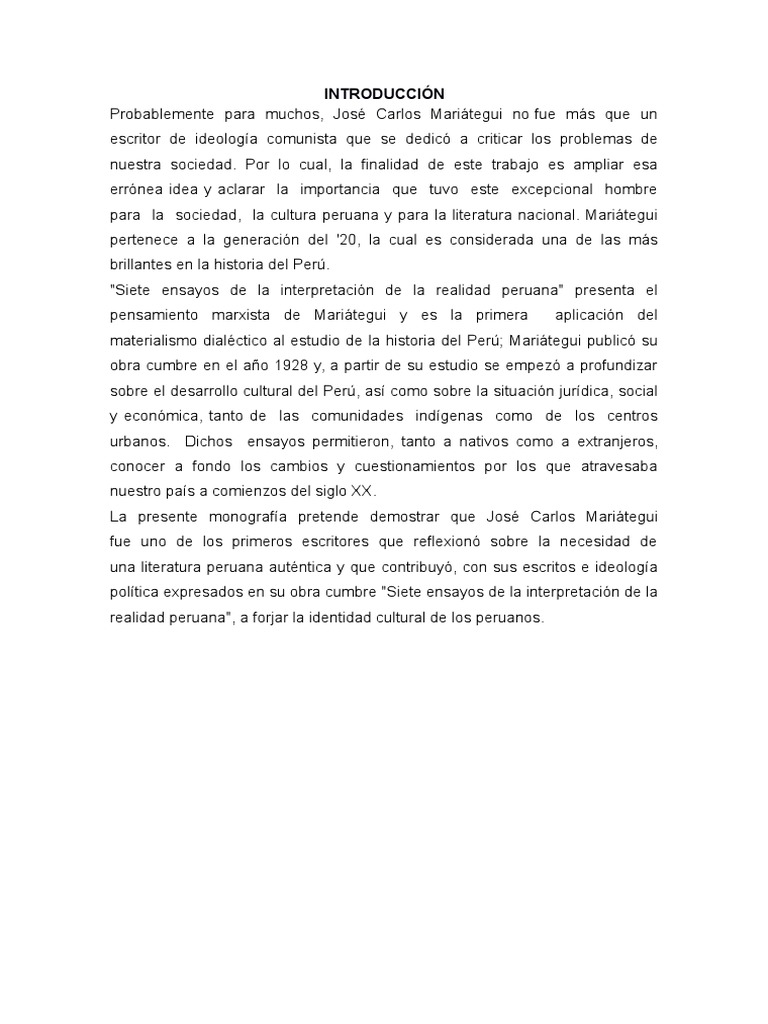 INTRODUCCIÓN

Probablemente para muchos, José Carlos Mariátegui no fue más que un escritor de ideología comunista que se dedicó a criticar los problemas de nuestra sociedad. Por lo cual, la finalidad de este trabajo es ampliar esa errónea idea y aclarar la importancia que tuvo este excepcional hombre para la sociedad, la cultura peruana y para la literatura nacional. Mariátegui pertenece a la generación del '20, la cual es considerada una de las más brillantes en la historia del Perú.

"Siete ensayos de la interpretación de la realidad peruana" presenta el pensamiento marxista de Mariátegui y es la primera aplicación del materialismo dialéctico al estudio de la historia del Perú; Mariátegui publicó su obra cumbre en el año 1928 y, a partir de su estudio se empezó a profundizar sobre el desarrollo cultural del Perú, así como sobre la situación jurídica, social y económica, tanto de las comunidades indígenas como de los centros urbanos. Dichos ensayos permitieron, tanto a nativos como a extranjeros, conocer a fondo los cambios y cuestionamientos por los que atravesaba nuestro país a comienzos del siglo XX.

La presente monografía pretende demostrar que José Carlos Mariátegui fue uno de los primeros escritores que reflexionó sobre la necesidad de una literatura peruana auténtica y que contribuyó, con sus escritos e ideología política expresados en su obra cumbre "Siete ensayos de la interpretación de la realidad peruana", a forjar la identidad cultural de los peruanos.